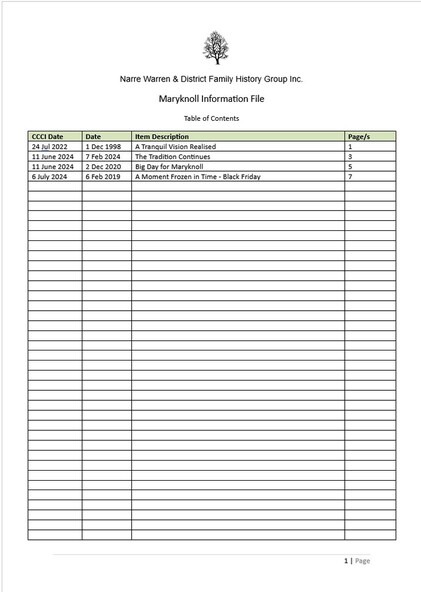 Narre Warren & District Family History Group Inc.

Maryknoll Information File

Table of Contents

| CCCI Date | Date | Item Description | Page/s |
|---|---|---|---|
| 24 Jul 2022 | 1 Dec 1998 | A Tranquil Vision Realised | 1 |
| 11 June 2024 | 7 Feb 2024 | The Tradition Continues | 3 |
| 11 June 2024 | 2 Dec 2020 | Big Day for Maryknoll | 5 |
| 6 July 2024 | 6 Feb 2019 | A Moment Frozen in Time - Black Friday | 7 |

1 | Page